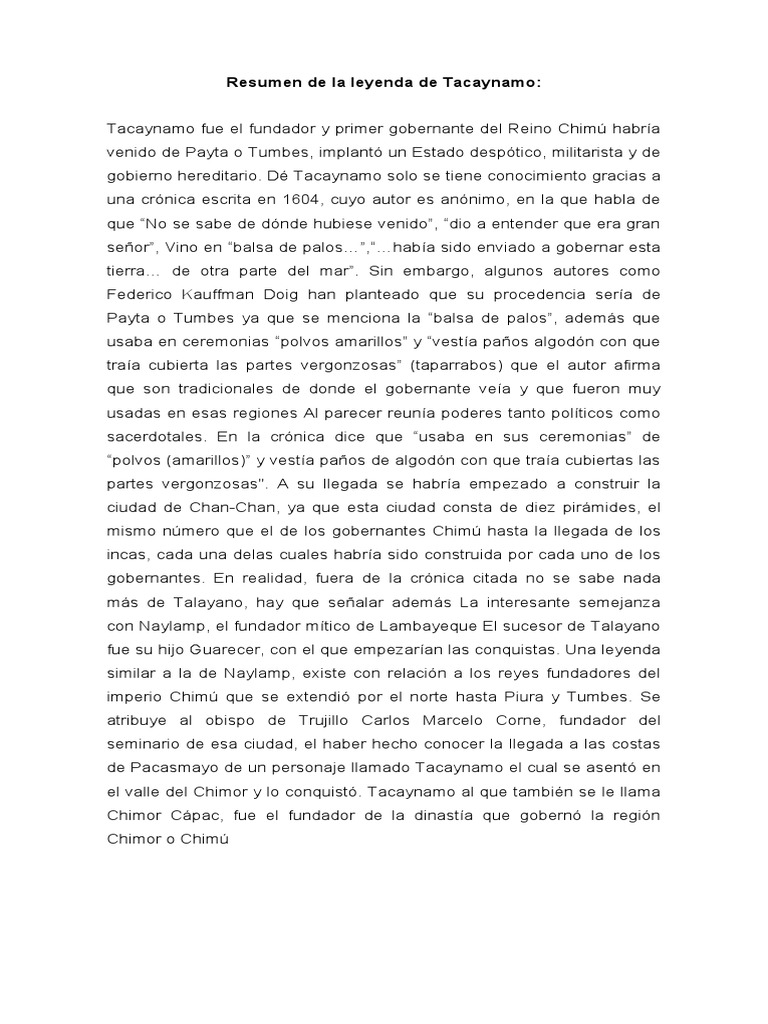 Resumen de la leyenda de Tacaynamo:

Tacaynamo fue el fundador y primer gobernante del Reino Chimú habría venido de Payta o Tumbes, implantó un Estado despótico, militarista y de gobierno hereditario. Dé Tacaynamo solo se tiene conocimiento gracias a una crónica escrita en 1604, cuyo autor es anónimo, en la que habla de que “No se sabe de dónde hubiese venido”, “dio a entender que era gran señor”, Vino en “balsa de palos…”,“…había sido enviado a gobernar esta tierra… de otra parte del mar”. Sin embargo, algunos autores como Federico Kauffman Doig han planteado que su procedencia sería de Payta o Tumbes ya que se menciona la “balsa de palos”, además que usaba en ceremonias “polvos amarillos” y “vestía paños algodón con que traía cubierta las partes vergonzosas” (taparrabos) que el autor afirma que son tradicionales de donde el gobernante veía y que fueron muy usadas en esas regiones Al parecer reunía poderes tanto políticos como sacerdotales. En la crónica dice que “usaba en sus ceremonias” de “polvos (amarillos)” y vestía paños de algodón con que traía cubiertas las partes vergonzosas". A su llegada se habría empezado a construir la ciudad de Chan-Chan, ya que esta ciudad consta de diez pirámides, el mismo número que el de los gobernantes Chimú hasta la llegada de los incas, cada una delas cuales habría sido construida por cada uno de los gobernantes. En realidad, fuera de la crónica citada no se sabe nada más de Talayano, hay que señalar además La interesante semejanza con Naylamp, el fundador mítico de Lambayeque El sucesor de Talayano fue su hijo Guarecer, con el que empezarían las conquistas. Una leyenda similar a la de Naylamp, existe con relación a los reyes fundadores del imperio Chimú que se extendió por el norte hasta Piura y Tumbes. Se atribuye al obispo de Trujillo Carlos Marcelo Corne, fundador del seminario de esa ciudad, el haber hecho conocer la llegada a las costas de Pacasmayo de un personaje llamado Tacaynamo el cual se asentó en el valle del Chimor y lo conquistó. Tacaynamo al que también se le llama Chimor Cápac, fue el fundador de la dinastía que gobernó la región Chimor o Chimú